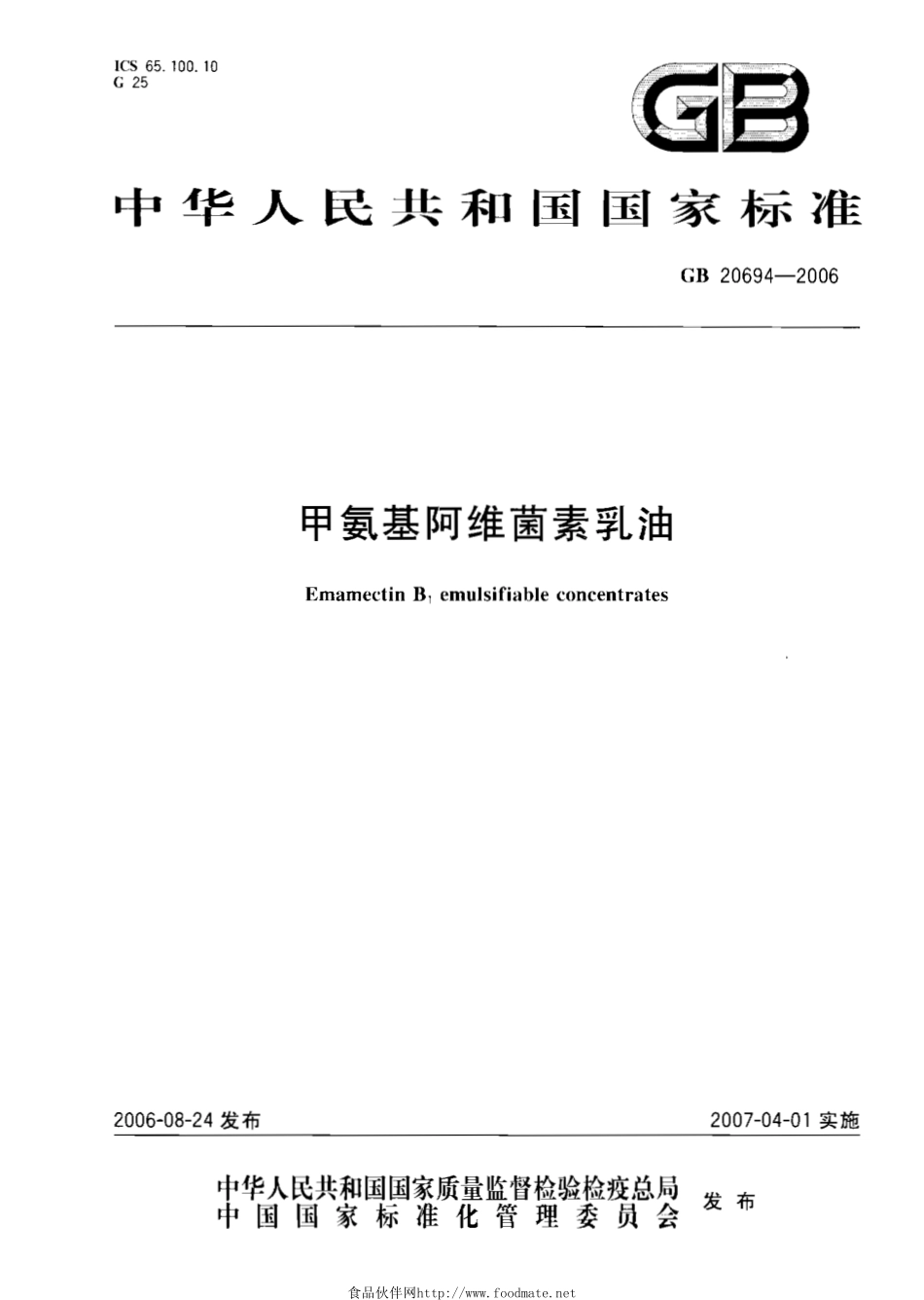 ICS 65.100.10
G 25

GB

中华人民共和国国家标准

GB 20694—2006

甲氨基阿维菌素乳油

Emamectin $B_1$ emulsifiable concentrates

2006-08-24 发布

2007-04-01 实施

中华人民共和国国家质量监督检验检疫总局
中国国家标准化管理委员会
发布

食品伙伴网http://www.foodmate.net